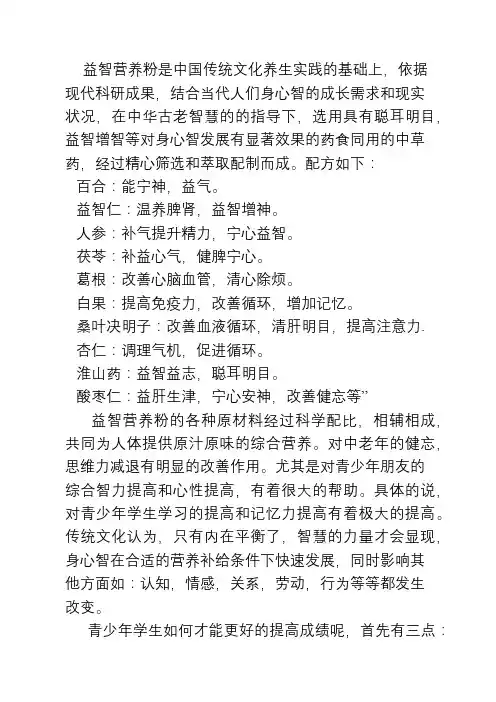 益智营养粉是中国传统文化养生实践的基础上，依据现代科研成果，结合当代人们身心智的成长需求和现实状况，在中华古老智慧的的指导下，选用具有聪耳明目，益智增智等对身心智发展有显著效果的药食同用的中草药，经过精心筛选和萃取配制而成。配方如下：

百合：能宁神，益气。

益智仁：温养脾肾，益智增神。

人参：补气提升精力，宁心益智。

茯苓：补益心气，健脾宁心。

葛根：改善心脑血管，清心除烦。

白果：提高免疫力，改善循环，增加记忆。

桑叶决明子：改善血液循环，清肝明目，提高注意力.

杏仁：调理气机，促进循环。

淮山药：益智益志，聪耳明目。

酸枣仁：益肝生津，宁心安神，改善健忘等”

益智营养粉的各种原材料经过科学配比，相辅相成，共同为人体提供原汁原味的综合营养。对中老年的健忘，思维力减退有明显的改善作用。尤其是对青少年朋友的综合智力提高和心性提高，有着很大的帮助。具体的说，对青少年学生学习的提高和记忆力提高有着极大的提高。传统文化认为，只有内在平衡了，智慧的力量才会显现，身心智在合适的营养补给条件下快速发展，同时影响其他方面如：认知，情感，关系，劳动，行为等等都发生改变。

青少年学生如何才能更好的提高成绩呢，首先有三点：